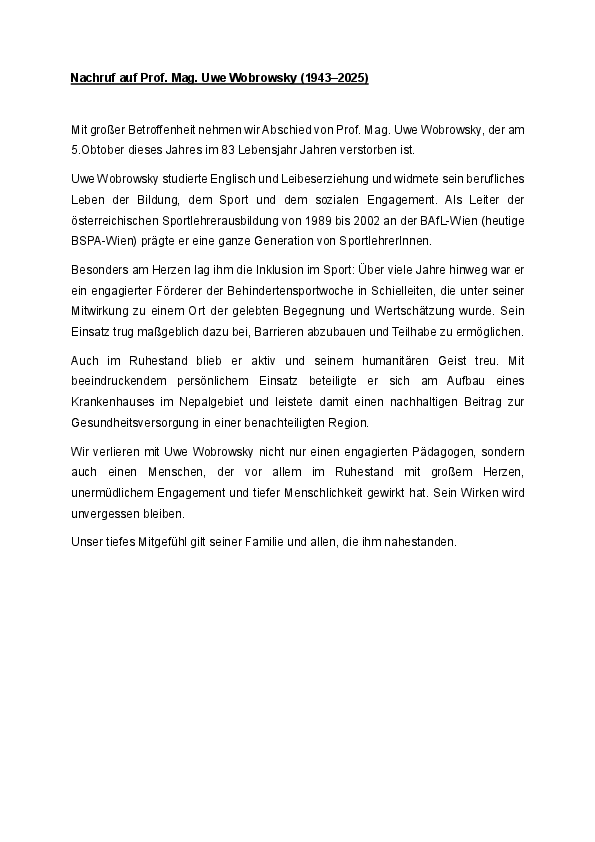 Nachruf auf Prof. Mag. Uwe Wobrowsky (1943–2025)

Mit großer Betroffenheit nehmen wir Abschied von Prof. Mag. Uwe Wobrowsky, der am 5.Obtober dieses Jahres im 83 Lebensjahr Jahren verstorben ist.

Uwe Wobrowsky studierte Englisch und Leibeserziehung und widmete sein berufliches Leben der Bildung, dem Sport und dem sozialen Engagement. Als Leiter der österreichischen Sportlehrerausbildung von 1989 bis 2002 an der BAfL-Wien (heutige BSPA-Wien) prägte er eine ganze Generation von SportlehrerInnen.

Besonders am Herzen lag ihm die Inklusion im Sport: Über viele Jahre hinweg war er ein engagierter Förderer der Behindertensportwoche in Schielleiten, die unter seiner Mitwirkung zu einem Ort der gelebten Begegnung und Wertschätzung wurde. Sein Einsatz trug maßgeblich dazu bei, Barrieren abzubauen und Teilhabe zu ermöglichen.

Auch im Ruhestand blieb er aktiv und seinem humanitären Geist treu. Mit beeindruckendem persönlichem Einsatz beteiligte er sich am Aufbau eines Krankenhauses im Nepalgebiet und leistete damit einen nachhaltigen Beitrag zur Gesundheitsversorgung in einer benachteiligten Region.

Wir verlieren mit Uwe Wobrowsky nicht nur einen engagierten Pädagogen, sondern auch einen Menschen, der vor allem im Ruhestand mit großem Herzen, unermüdlichem Engagement und tiefer Menschlichkeit gewirkt hat. Sein Wirken wird unvergessen bleiben.

Unser tiefes Mitgefühl gilt seiner Familie und allen, die ihm nahestanden.